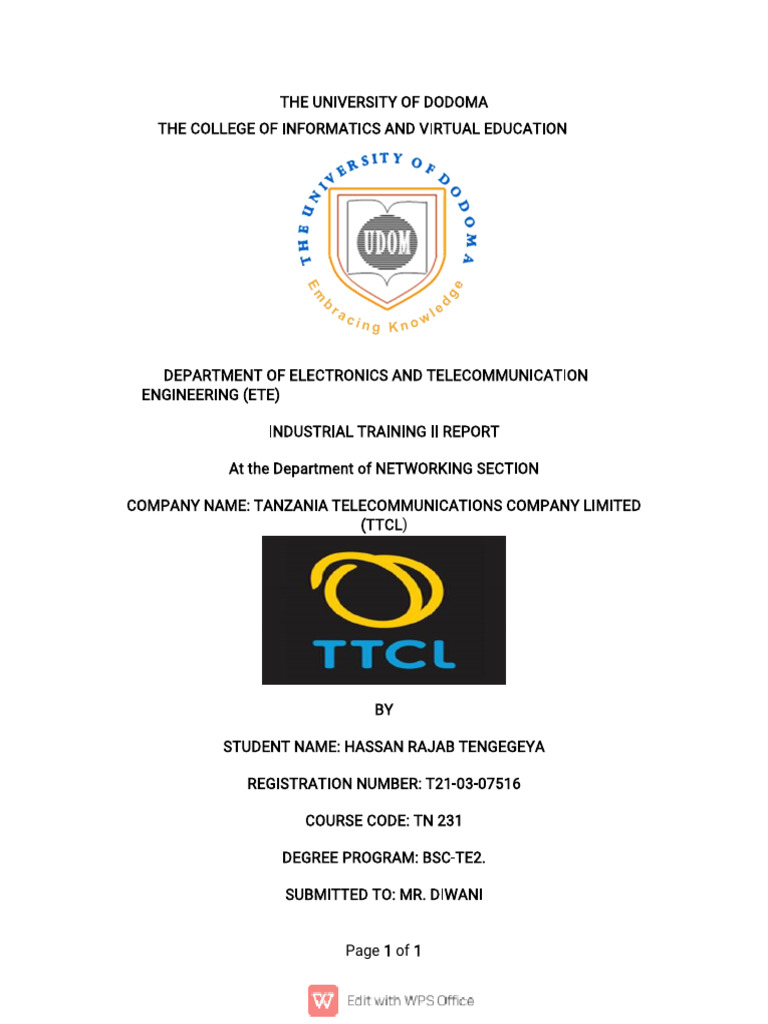 THE UNIVERSITY OF DODOMA

THE COLLEGE OF INFORMATICS AND VIRTUAL EDUCATION

THE UNIVERSITY OF DODOMA

UDOM

Embracing Knowledge

DEPARTMENT OF ELECTRONICS AND TELECOMMUNICATION ENGINEERING (ETE)

INDUSTRIAL TRAINING II REPORT

At the Department of NETWORKING SECTION

COMPANY NAME: TANZANIA TELECOMMUNICATIONS COMPANY LIMITED (TTCL)

TTCL

BY

STUDENT NAME: HASSAN RAJAB TENGEGEYA

REGISTRATION NUMBER: T21-03-07516

COURSE CODE: TN 231

DEGREE PROGRAM: BSC-TE2.

SUBMITTED TO: MR. DIWANI

Page 1 of 1

Edit with WPS Office